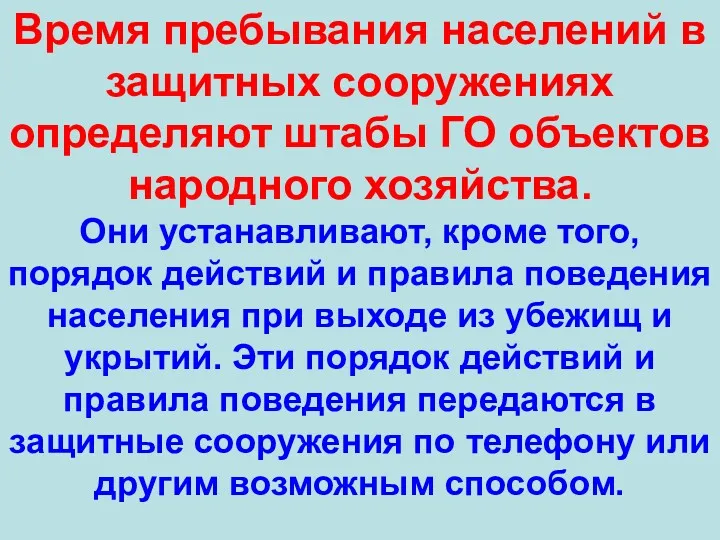 Время пребывания населений в защитных сооружениях определяют штабы ГО объектов народного хозяйства.

Они устанавливают, кроме того, порядок действий и правила поведения населения при выходе из убежищ и укрытий. Эти порядок действий и правила поведения передаются в защитные сооружения по телефону или другим возможным способом.